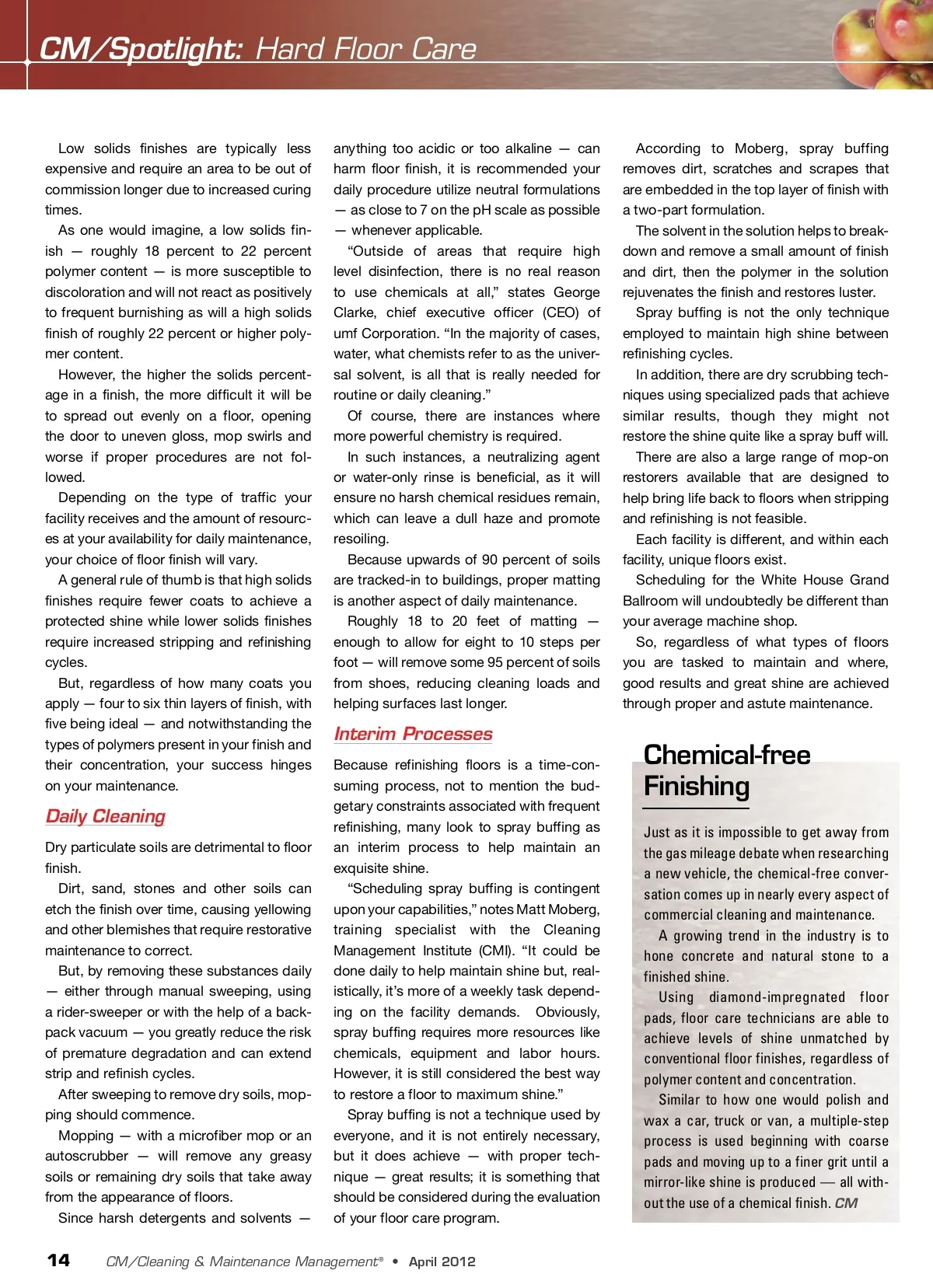 CM/Spotlight: Hard Floor Care

Low solids finishes are typically less expensive and require an area to be out of commission longer due to increased curing times.

As one would imagine, a low solids finish — roughly 18 percent to 22 percent polymer content — is more susceptible to discoloration and will not react as positively to frequent burnishing as will a high solids finish of roughly 22 percent or higher polymer content.

However, the higher the solids percentage in a finish, the more difficult it will be to spread out evenly on a floor, opening the door to uneven gloss, mop swirls and worse if proper procedures are not followed.

Depending on the type of traffic your facility receives and the amount of resources at your availability for daily maintenance, your choice of floor finish will vary.

A general rule of thumb is that high solids finishes require fewer coats to achieve a protected shine while lower solids finishes require increased stripping and refinishing cycles.

But, regardless of how many coats you apply — four to six thin layers of finish, with five being ideal — and notwithstanding the types of polymers present in your finish and their concentration, your success hinges on your maintenance.

Daily Cleaning

Dry particulate soils are detrimental to floor finish.

Dirt, sand, stones and other soils can etch the finish over time, causing yellowing and other blemishes that require restorative maintenance to correct.

But, by removing these substances daily — either through manual sweeping, using a rider-sweeper or with the help of a backpack vacuum — you greatly reduce the risk of premature degradation and can extend strip and refinish cycles.

After sweeping to remove dry soils, mopping should commence.

Mopping — with a microfiber mop or an autoscrubber — will remove any greasy soils or remaining dry soils that take away from the appearance of floors.

Since harsh detergents and solvents — anything too acidic or too alkaline — can harm floor finish, it is recommended your daily procedure utilize neutral formulations — as close to 7 on the pH scale as possible — whenever applicable.

"Outside of areas that require high level disinfection, there is no real reason to use chemicals at all," states George Clarke, chief executive officer (CEO) of umf Corporation. "In the majority of cases, water, what chemists refer to as the universal solvent, is all that is really needed for routine or daily cleaning."

Of course, there are instances where more powerful chemistry is required.

In such instances, a neutralizing agent or water-only rinse is beneficial, as it will ensure no harsh chemical residues remain, which can leave a dull haze and promote resoiling.

Because upwards of 90 percent of soils are tracked-in to buildings, proper matting is another aspect of daily maintenance.

Roughly 18 to 20 feet of matting — enough to allow for eight to 10 steps per foot — will remove some 95 percent of soils from shoes, reducing cleaning loads and helping surfaces last longer.

Interim Processes

Because refinishing floors is a time-consuming process, not to mention the budgetary constraints associated with frequent refinishing, many look to spray buffing as an interim process to help maintain an exquisite shine.

"Scheduling spray buffing is contingent upon your capabilities," notes Matt Moberg, training specialist with the Cleaning Management Institute (CMI). "It could be done daily to help maintain shine but, realistically, it's more of a weekly task depending on the facility demands. Obviously, spray buffing requires more resources like chemicals, equipment and labor hours. However, it is still considered the best way to restore a floor to maximum shine."

Spray buffing is not a technique used by everyone, and it is not entirely necessary, but it does achieve — with proper technique — great results; it is something that should be considered during the evaluation of your floor care program.

According to Moberg, spray buffing removes dirt, scratches and scrapes that are embedded in the top layer of finish with a two-part formulation.

The solvent in the solution helps to breakdown and remove a small amount of finish and dirt, then the polymer in the solution rejuvenates the finish and restores luster.

Spray buffing is not the only technique employed to maintain high shine between refinishing cycles.

In addition, there are dry scrubbing techniques using specialized pads that achieve similar results, though they might not restore the shine quite like a spray buff will.

There are also a large range of mop-on restorers available that are designed to help bring life back to floors when stripping and refinishing is not feasible.

Each facility is different, and within each facility, unique floors exist.

Scheduling for the White House Grand Ballroom will undoubtedly be different than your average machine shop.

So, regardless of what types of floors you are tasked to maintain and where, good results and great shine are achieved through proper and astute maintenance.

Chemical-free Finishing

Just as it is impossible to get away from the gas mileage debate when researching a new vehicle, the chemical-free conversation comes up in nearly every aspect of commercial cleaning and maintenance.

A growing trend in the industry is to hone concrete and natural stone to a finished shine.

Using diamond-impregnated floor pads, floor care technicians are able to achieve levels of shine unmatched by conventional floor finishes, regardless of polymer content and concentration.

Similar to how one would polish and wax a car, truck or van, a multiple-step process is used beginning with coarse pads and moving up to a finer grit until a mirror-like shine is produced — all without the use of a chemical finish. CM

14 CM/Cleaning & Maintenance Management® • April 2012